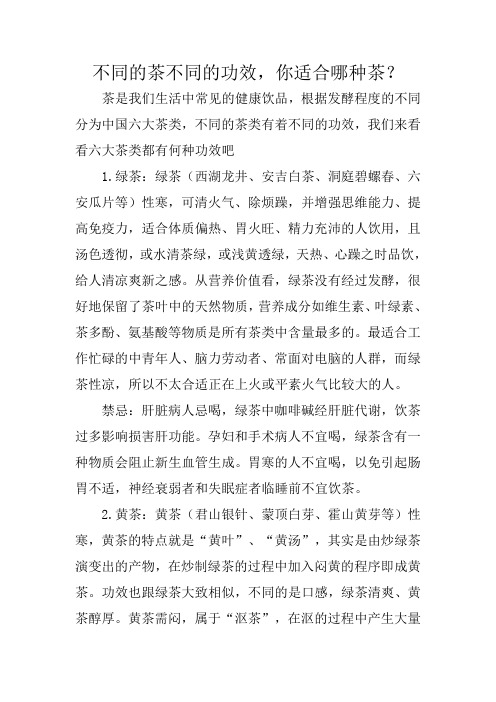 不同的茶不同的功效，你适合哪种茶？

茶是我们生活中常见的健康饮品，根据发酵程度的不同分为中国六大茶类，不同的茶类有着不同的功效，我们来看看六大茶类都有何种功效吧

1.绿茶：绿茶（西湖龙井、安吉白茶、洞庭碧螺春、六安瓜片等）性寒，可清火气、除烦躁，并增强思维能力、提高免疫力，适合体质偏热、胃火旺、精力充沛的人饮用，且汤色透彻，或水清茶绿，或浅黄透绿，天热、心躁之时品饮，给人清凉爽新之感。从营养价值看，绿茶没有经过发酵，很好地保留了茶叶中的天然物质，营养成分如维生素、叶绿素、茶多酚、氨基酸等物质是所有茶类中含量最多的。最适合工作忙碌的中青年人、脑力劳动者、常面对电脑的人群，而绿茶性凉，所以不太合适正在上火或平素火气比较大的人。

禁忌：肝脏病人忌喝，绿茶中咖啡碱经肝脏代谢，饮茶过多影响损害肝功能。孕妇和手术病人不宜喝，绿茶含有一种物质会阻止新生血管生成。胃寒的人不宜喝，以免引起肠胃不适，神经衰弱者和失眠症者临睡前不宜饮茶。

2.黄茶：黄茶（君山银针、蒙顶白芽、霍山黄芽等）性寒，黄茶的特点就是“黄叶”、“黄汤”，其实是由炒绿茶演变出的产物，在炒制绿茶的过程中加入闷黄的程序即成黄茶。功效也跟绿茶大致相似，不同的是口感，绿茶清爽、黄茶醇厚。黄茶需闷，属于“沤茶”，在沤的过程中产生大量